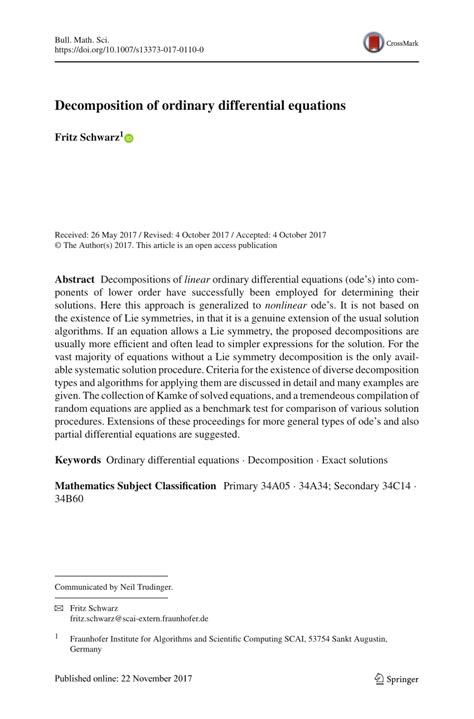 Bull. Math. Sci.
https://doi.org/10.1007/s13373-017-0110-0

CrossMark

Decomposition of ordinary differential equations

Fritz Schwarz$^1$

Received: 26 May 2017 / Revised: 4 October 2017 / Accepted: 4 October 2017
© The Author(s) 2017. This article is an open access publication

Abstract Decompositions of linear ordinary differential equations (ode's) into components of lower order have successfully been employed for determining their solutions. Here this approach is generalized to nonlinear ode's. It is not based on the existence of Lie symmetries, in that it is a genuine extension of the usual solution algorithms. If an equation allows a Lie symmetry, the proposed decompositions are usually more efficient and often lead to simpler expressions for the solution. For the vast majority of equations without a Lie symmetry decomposition is the only available systematic solution procedure. Criteria for the existence of diverse decomposition types and algorithms for applying them are discussed in detail and many examples are given. The collection of Kamke of solved equations, and a tremendeous compilation of random equations are applied as a benchmark test for comparison of various solution procedures. Extensions of these proceedings for more general types of ode's and also partial differential equations are suggested.

Keywords Ordinary differential equations · Decomposition · Exact solutions

Mathematics Subject Classification Primary 34A05 · 34A34; Secondary 34C14 · 34B60

Communicated by Neil Trudinger.

Fritz Schwarz
fritz.schwarz@scai-extern.fraunhofer.de

$^1$ Fraunhofer Institute for Algorithms and Scientific Computing SCAI, 53754 Sankt Augustin, Germany

Published online: 22 November 2017

Springer